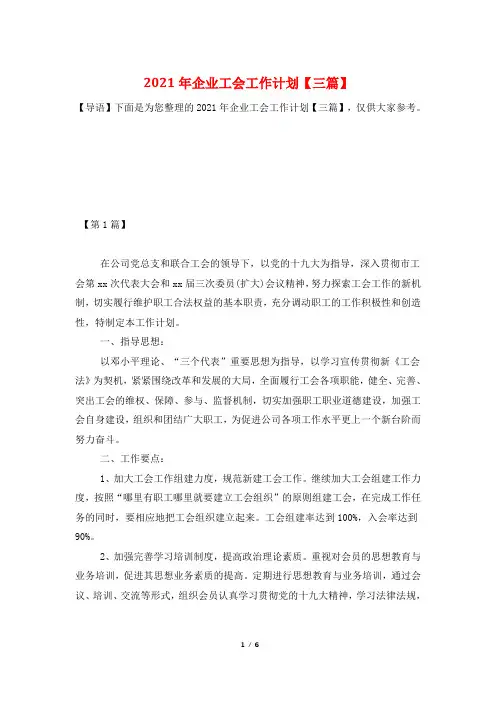 2021年企业工会工作计划【三篇】

【导语】下面是为您整理的2021年企业工会工作计划【三篇】，仅供大家参考。

【第1篇】

在公司党总支和联合工会的领导下，以党的十九大为指导，深入贯彻市工会第xx次代表大会和xx届三次委员(扩大)会议精神，努力探索工会工作的新机制，切实履行维护职工合法权益的基本职责，充分调动职工的工作积极性和创造性，特制定本工作计划。

一、指导思想：

以邓小平理论、“三个代表”重要思想为指导，以学习宣传贯彻新《工会法》为契机，紧紧围绕改革和发展的大局，全面履行工会各项职能，健全、完善、突出工会的维权、保障、参与、监督机制，切实加强职工职业道德建设，加强工会自身建设，组织和团结广大职工，为促进公司各项工作水平更上一个新台阶而努力奋斗。

二、工作要点：

1、加大工会工作组建力度，规范新建工会工作。继续加大工会组建工作力度，按照“哪里有职工哪里就要建立工会组织”的原则组建工会，在完成工作任务的同时，要相应地把工会组织建立起来。工会组建率达到100%，入会率达到90%。

2、加强完善学习培训制度，提高政治理论素质。重视对会员的思想教育与业务培训，促进其思想业务素质的提高。定期进行思想教育与业务培训，通过会议、培训、交流等形式，组织会员认真学习贯彻党的十九大精神，学习法律法规，

1 / 6